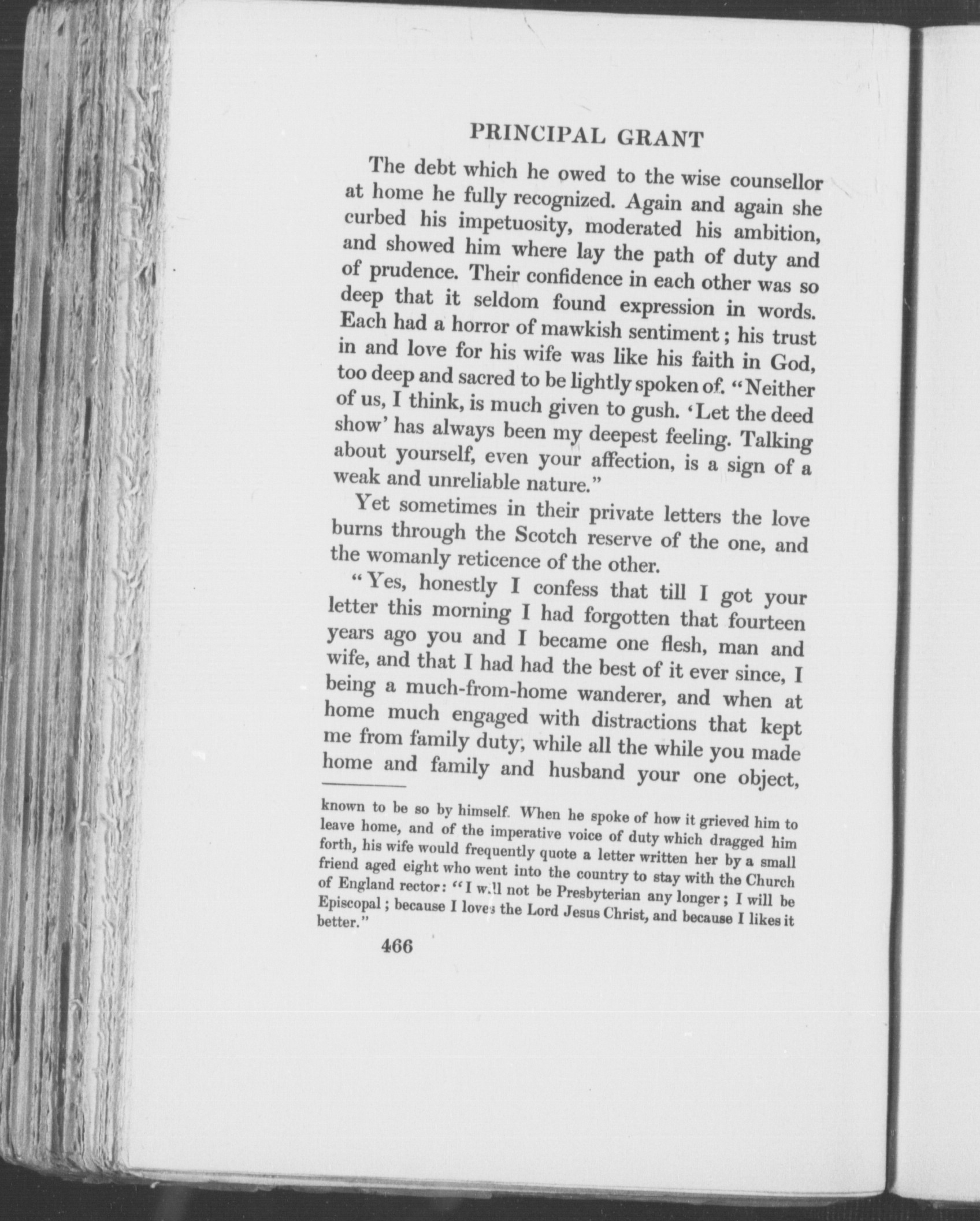 PRINCIPAL GRANT

The debt which he owed to the wise counsellor at home he fully recognized. Again and again she curbed his impetuosity, moderated his ambition, and showed him where lay the path of duty and of prudence. Their confidence in each other was so deep that it seldom found expression in words. Each had a horror of mawkish sentiment; his trust in and love for his wife was like his faith in God, too deep and sacred to be lightly spoken of. "Neither of us, I think, is much given to gush. 'Let the deed show' has always been my deepest feeling. Talking about yourself, even your affection, is a sign of a weak and unreliable nature."

Yet sometimes in their private letters the love burns through the Scotch reserve of the one, and the womanly reticence of the other.

"Yes, honestly I confess that till I got your letter this morning I had forgotten that fourteen years ago you and I became one flesh, man and wife, and that I had had the best of it ever since, I being a much-from-home wanderer, and when at home much engaged with distractions that kept me from family duty, while all the while you made home and family and husband your one object,

known to be so by himself. When he spoke of how it grieved him to leave home, and of the imperative voice of duty which dragged him forth, his wife would frequently quote a letter written her by a small friend aged eight who went into the country to stay with the Church of England rector: "I will not be Presbyterian any longer; I will be Episcopal; because I loves the Lord Jesus Christ, and because I likes it better."

466